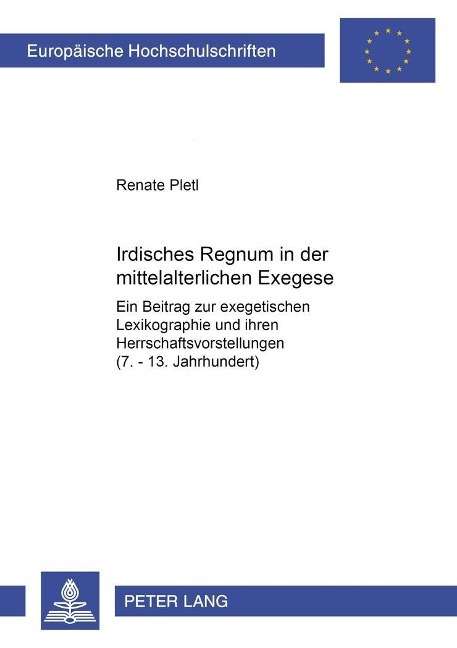 Europäische Hochschulschriften

Renate Pletl

Irdisches Regnum in der mittelalterlichen Exegese

Ein Beitrag zur exegetischen Lexikographie und ihren Herrschaftsvorstellungen (7. - 13. Jahrhundert)

PETER LANG